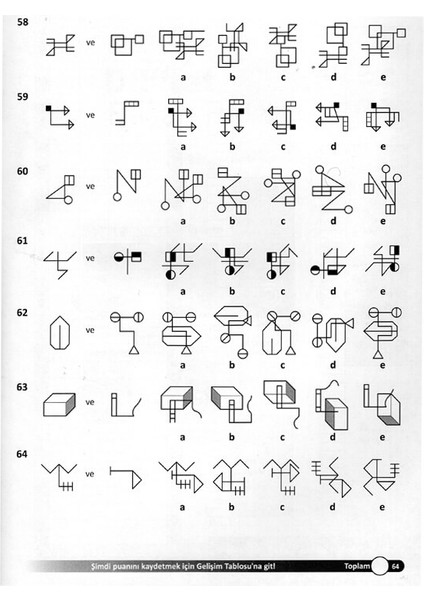 58

ve

a b c d e

59

ve

a b c d e

60

ve

a b c d e

61

ve

a b c d e

62

ve

a b c d e

63

ve

a b c d e

64

ve

a b c d e

Şimdi puanını kaydetmek için Gelişim Tablosu'na git!

Toplam

64